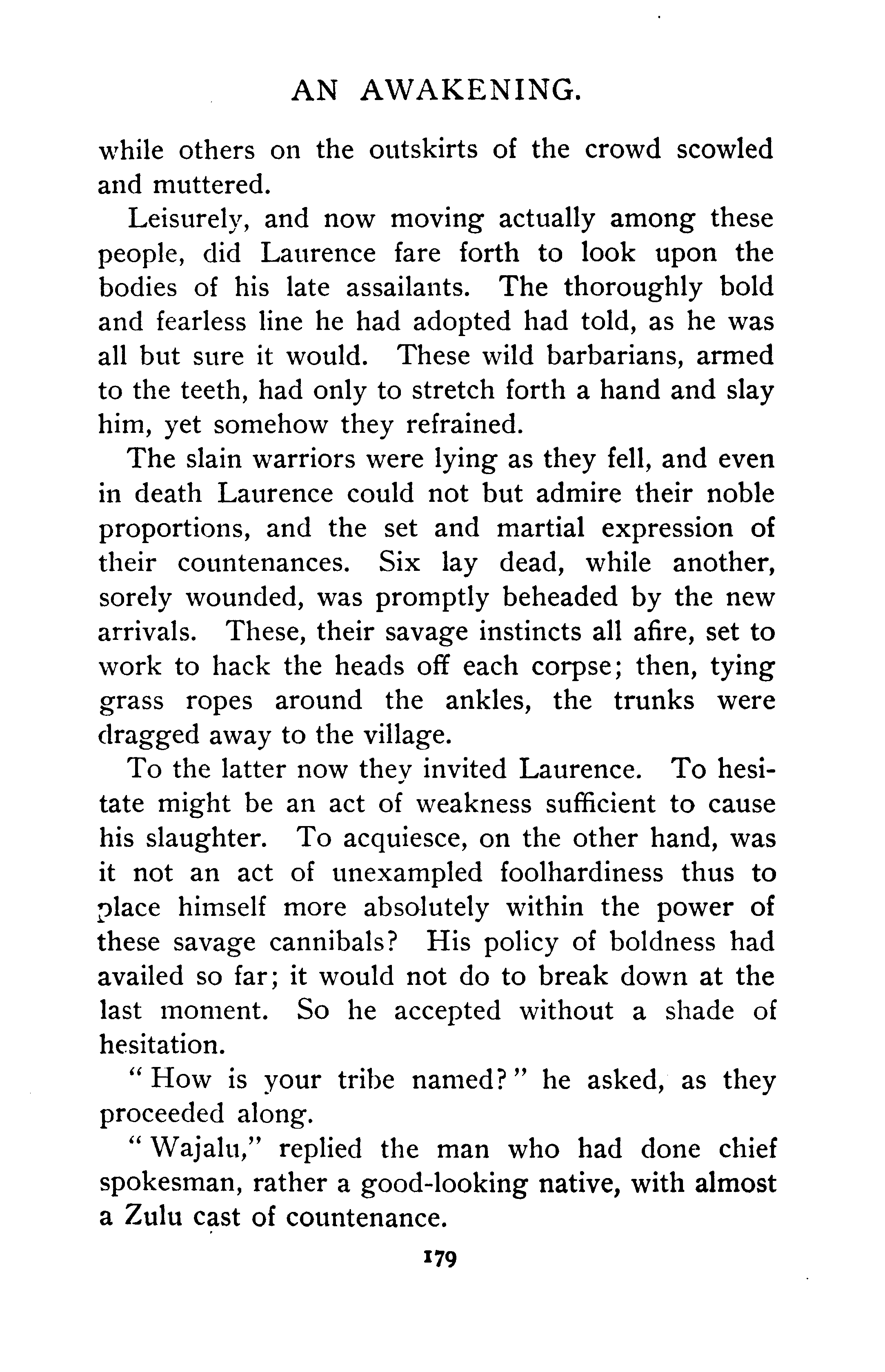 AN AWAKENING.

while others on the outskirts of the crowd scowled and muttered.

Leisurely, and now moving actually among these people, did Laurence fare forth to look upon the bodies of his late assailants. The thoroughly bold and fearless line he had adopted had told, as he was all but sure it would. These wild barbarians, armed to the teeth, had only to stretch forth a hand and slay him, yet somehow they refrained.

The slain warriors were lying as they fell, and even in death Laurence could not but admire their noble proportions, and the set and martial expression of their countenances. Six lay dead, while another, sorely wounded, was promptly beheaded by the new arrivals. These, their savage instincts all afire, set to work to hack the heads off each corpse; then, tying grass ropes around the ankles, the trunks were dragged away to the village.

To the latter now they invited Laurence. To hesitate might be an act of weakness sufficient to cause his slaughter. To acquiesce, on the other hand, was it not an act of unexampled foolhardiness thus to place himself more absolutely within the power of these savage cannibals? His policy of boldness had availed so far; it would not do to break down at the last moment. So he accepted without a shade of hesitation.

"How is your tribe named?" he asked, as they proceeded along.

"Wajalu," replied the man who had done chief spokesman, rather a good-looking native, with almost a Zulu cast of countenance.

179